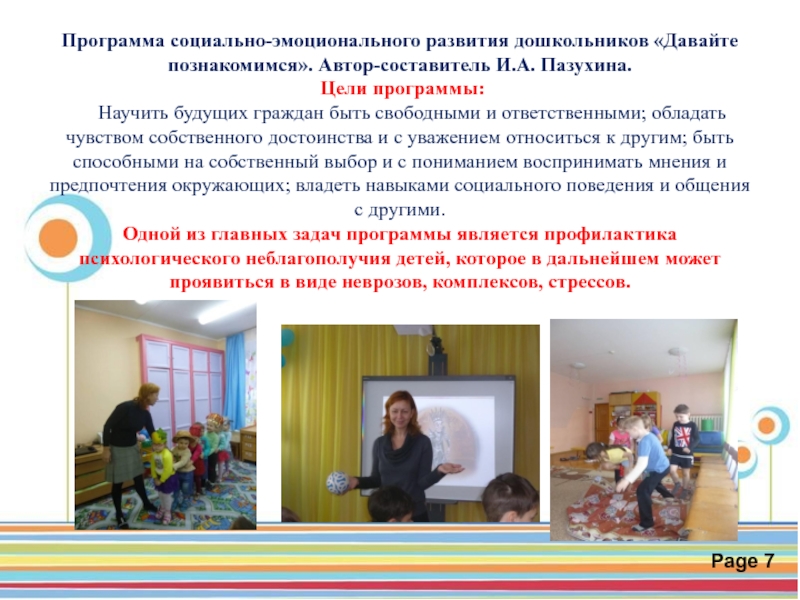 Программа социально-эмоционального развития дошкольников «Давайте познакомимся». Автор-составитель И.А. Пазухина.

Цели программы:

Научить будущих граждан быть свободными и ответственными; обладать чувством собственного достоинства и с уважением относиться к другим; быть способными на собственный выбор и с пониманием воспринимать мнения и предпочтения окружающих; владеть навыками социального поведения и общения с другими.

Одной из главных задач программы является профилактика психологического неблагополучия детей, которое в дальнейшем может проявиться в виде неврозов, комплексов, стрессов.

Page 7